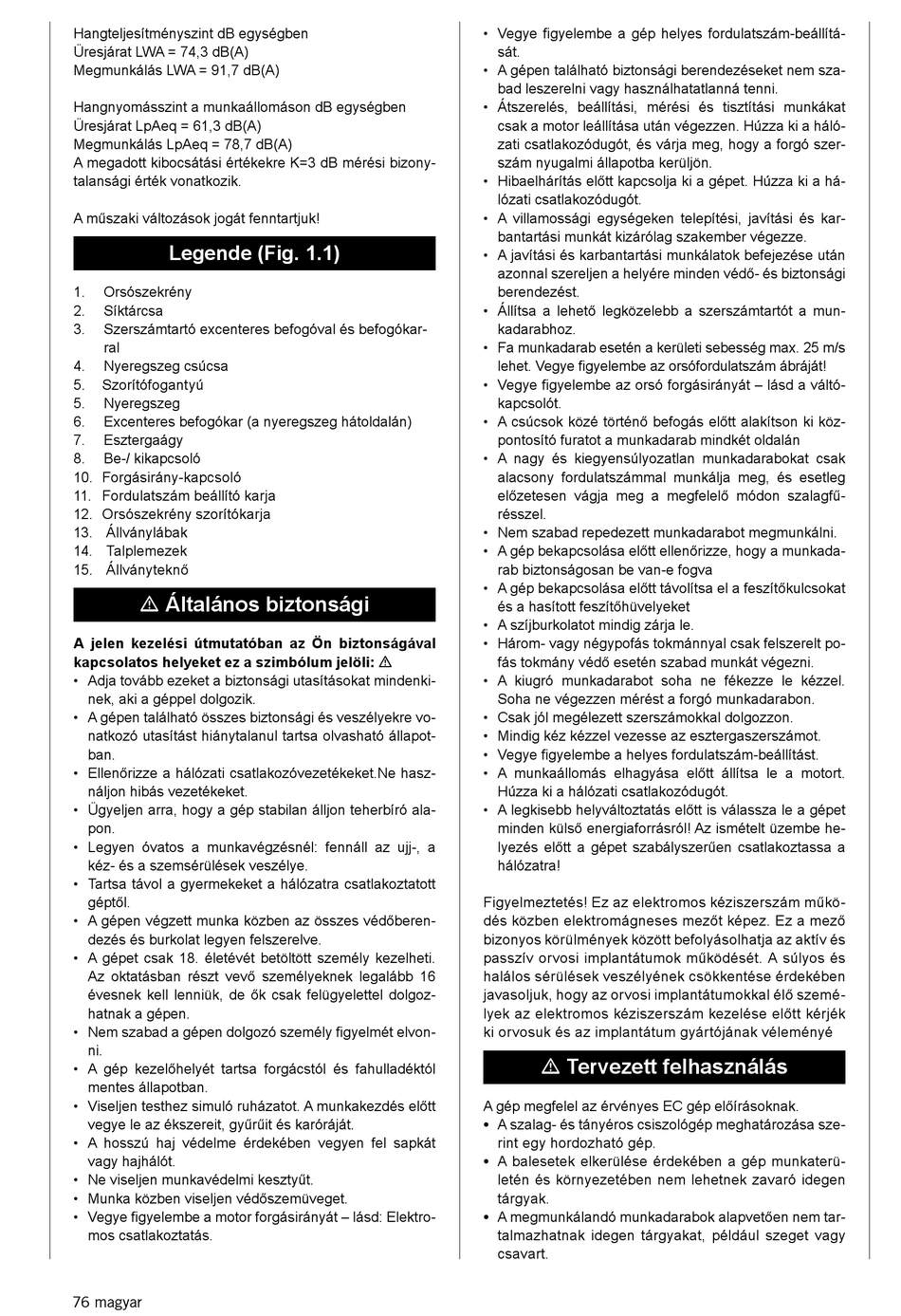 Hangteljesítményszint dB egységben
Üresjárat LWA = 74,3 dB(A)
Megmunkálás LWA = 91,7 dB(A)

Hangnyomásszint a munkaállomáson dB egységben
Üresjárat LpAeq = 61,3 dB(A)
Megmunkálás LpAeq = 78,7 dB(A)
A megadott kibocsátási értékekre K=3 dB mérési bizonytalansági érték vonatkozik.

A műszaki változások jogát fenntartjuk!

Legende (Fig. 1.1)

1. Orsószekrény
2. Síktárcsa
3. Szerszámtartó excenteres befogóval és befogókarral
4. Nyeregszeg csúcsa
5. Szorítófogantyú
5. Nyeregszeg
6. Excenteres befogókar (a nyeregszeg hátoldalán)
7. Esztergaágy
8. Be-/ kikapcsoló
10. Forgásirány-kapcsoló
11. Fordulatszám beállító karja
12. Orsószekrény szorítókarja
13. Állványlábak
14. Talplemezek
15. Állványteknő

⚠ Általános biztonsági

A jelen kezelési útmutatóban az Ön biztonságával kapcsolatos helyeket ez a szimbólum jelöli: ⚠
• Adja tovább ezeket a biztonsági utasításokat mindenkinek, aki a géppel dolgozik.
• A gépen található összes biztonsági és veszélyekre vonatkozó utasítást hiánytalanul tartsa olvasható állapotban.
• Ellenőrizze a hálózati csatlakozóvezetékeket.Ne használjon hibás vezetékeket.
• Ügyeljen arra, hogy a gép stabilan álljon teherbíró alapon.
• Legyen óvatos a munkavégzésnél: fennáll az ujj-, a kéz- és a szemsérülések veszélye.
• Tartsa távol a gyermekeket a hálózatra csatlakoztatott géptől.
• A gépen végzett munka közben az összes védőberendezés és burkolat legyen felszerelve.
• A gépet csak 18. életévét betöltött személy kezelheti. Az oktatásban részt vevő személyeknek legalább 16 évesnek kell lenniük, de ők csak felügyelettel dolgozhatnak a gépen.
• Nem szabad a gépen dolgozó személy figyelmét elvonni.
• A gép kezelőhelyét tartsa forgácstól és fahulladéktól mentes állapotban.
• Viseljen testhez simuló ruházatot. A munkakezdés előtt vegye le az ékszereit, gyűrűit és karóráját.
• A hosszú haj védelme érdekében vegyen fel sapkát vagy hajhálót.
• Ne viseljen munkavédelmi kesztyűt.
• Munka közben viseljen védőszemüveget.
• Vegye figyelembe a motor forgásirányát – lásd: Elektromos csatlakoztatás.

• Vegye figyelembe a gép helyes fordulatszám-beállítását.
• A gépen található biztonsági berendezéseket nem szabad leszerelni vagy használhatatlanná tenni.
• Átszerelés, beállítási, mérési és tisztítási munkákat csak a motor leállítása után végezzen. Húzza ki a hálózati csatlakozódugót, és várja meg, hogy a forgó szerszám nyugalmi állapotba kerüljön.
• Hibaelhárítás előtt kapcsolja ki a gépet. Húzza ki a hálózati csatlakozódugót.
• A villamossági egységeken telepítési, javítási és karbantartási munkát kizárólag szakember végezze.
• A javítási és karbantartási munkálatok befejezése után azonnal szereljen a helyére minden védő- és biztonsági berendezést.
• Állítsa a lehető legközelebb a szerszámtartót a munkadarabhoz.
• Fa munkadarab esetén a kerületi sebesség max. 25 m/s lehet. Vegye figyelembe az orsófordulatszám ábráját!
• Vegye figyelembe az orsó forgásirányát – lásd a váltókapcsolót.
• A csúcsok közé történő befogás előtt alakítson ki központosító furatot a munkadarab mindkét oldalán
• A nagy és kiegyensúlyozatlan munkadarabokat csak alacsony fordulatszámmal munkálja meg, és esetleg előzetesen vágja meg a megfelelő módon szalagfűrésszel.
• Nem szabad repedezett munkadarabot megmunkálni.
• A gép bekapcsolása előtt ellenőrizze, hogy a munkadarab biztonságosan be van-e fogva
• A gép bekapcsolása előtt távolítsa el a feszítőkulcsokat és a hasított feszítőhüvelyeket
• A szíjburkolatot mindig zárja le.
• Három- vagy négypofás tokmánnyal csak felszerelt pofás tokmány védő esetén szabad munkát végezni.
• A kiugró munkadarabot soha ne fékezze le kézzel. Soha ne végezzen mérést a forgó munkadarabon.
• Csak jól megélezett szerszámokkal dolgozzon.
• Mindig kéz kézzel vezesse az esztergaszerszámot.
• Vegye figyelembe a helyes fordulatszám-beállítást.
• A munkaállomás elhagyása előtt állítsa le a motort. Húzza ki a hálózati csatlakozódugót.
• A legkisebb helyváltoztatás előtt is válassza le a gépet minden külső energiaforrásról! Az ismételt üzembe helyezés előtt a gépet szabályszerűen csatlakoztassa a hálózatra!

Figyelmeztetés! Ez az elektromos kéziszerszám működés közben elektromágneses mezőt képez. Ez a mező bizonyos körülmények között befolyásolhatja az aktív és passzív orvosi implantátumok működését. A súlyos és halálos sérülések veszélyének csökkentése érdekében javasoljuk, hogy az orvosi implantátumokkal élő személyek az elektromos kéziszerszám kezelése előtt kérjék ki orvosuk és az implantátum gyártójának véleményé

⚠ Tervezett felhasználás

A gép megfelel az érvényes EC gép előírásoknak.
• A szalag- és tányéros csiszológép meghatározása szerint egy hordozható gép.
• A balesetek elkerülése érdekében a gép munkaterületén és környezetében nem lehetnek zavaró idegen tárgyak.
• A megmunkálandó munkadarabok alapvetően nem tartalmazhatnak idegen tárgyakat, például szeget vagy csavart.

76 magyar